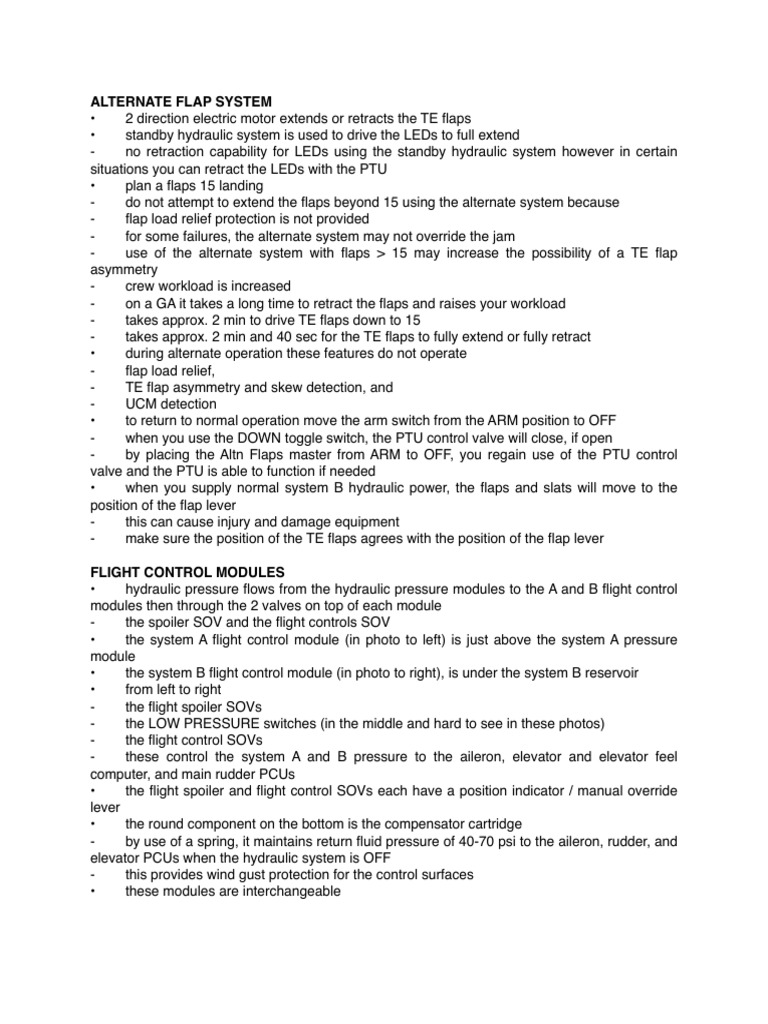 ALTERNATE FLAP SYSTEM
• 2 direction electric motor extends or retracts the TE flaps
• standby hydraulic system is used to drive the LEDs to full extend
- no retraction capability for LEDs using the standby hydraulic system however in certain situations you can retract the LEDs with the PTU
• plan a flaps 15 landing
- do not attempt to extend the flaps beyond 15 using the alternate system because
- flap load relief protection is not provided
- for some failures, the alternate system may not override the jam
- use of the alternate system with flaps > 15 may increase the possibility of a TE flap asymmetry
- crew workload is increased
- on a GA it takes a long time to retract the flaps and raises your workload
- takes approx. 2 min to drive TE flaps down to 15
- takes approx. 2 min and 40 sec for the TE flaps to fully extend or fully retract
• during alternate operation these features do not operate
- flap load relief,
- TE flap asymmetry and skew detection, and
- UCM detection
• to return to normal operation move the arm switch from the ARM position to OFF
- when you use the DOWN toggle switch, the PTU control valve will close, if open
- by placing the Altn Flaps master from ARM to OFF, you regain use of the PTU control valve and the PTU is able to function if needed
• when you supply normal system B hydraulic power, the flaps and slats will move to the position of the flap lever
- this can cause injury and damage equipment
- make sure the position of the TE flaps agrees with the position of the flap lever

FLIGHT CONTROL MODULES
• hydraulic pressure flows from the hydraulic pressure modules to the A and B flight control modules then through the 2 valves on top of each module
- the spoiler SOV and the flight controls SOV
• the system A flight control module (in photo to left) is just above the system A pressure module
• the system B flight control module (in photo to right), is under the system B reservoir
• from left to right
- the flight spoiler SOVs
- the LOW PRESSURE switches (in the middle and hard to see in these photos)
- the flight control SOVs
- these control the system A and B pressure to the aileron, elevator and elevator feel computer, and main rudder PCUs
• the flight spoiler and flight control SOVs each have a position indicator / manual override lever
• the round component on the bottom is the compensator cartridge
- by use of a spring, it maintains return fluid pressure of 40-70 psi to the aileron, rudder, and elevator PCUs when the hydraulic system is OFF
- this provides wind gust protection for the control surfaces
• these modules are interchangeable